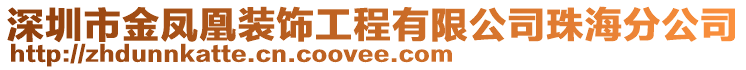 深圳市金凤凰装饰工程有限公司珠海分公司
http://zhdunnkatte.cn.coovee.com